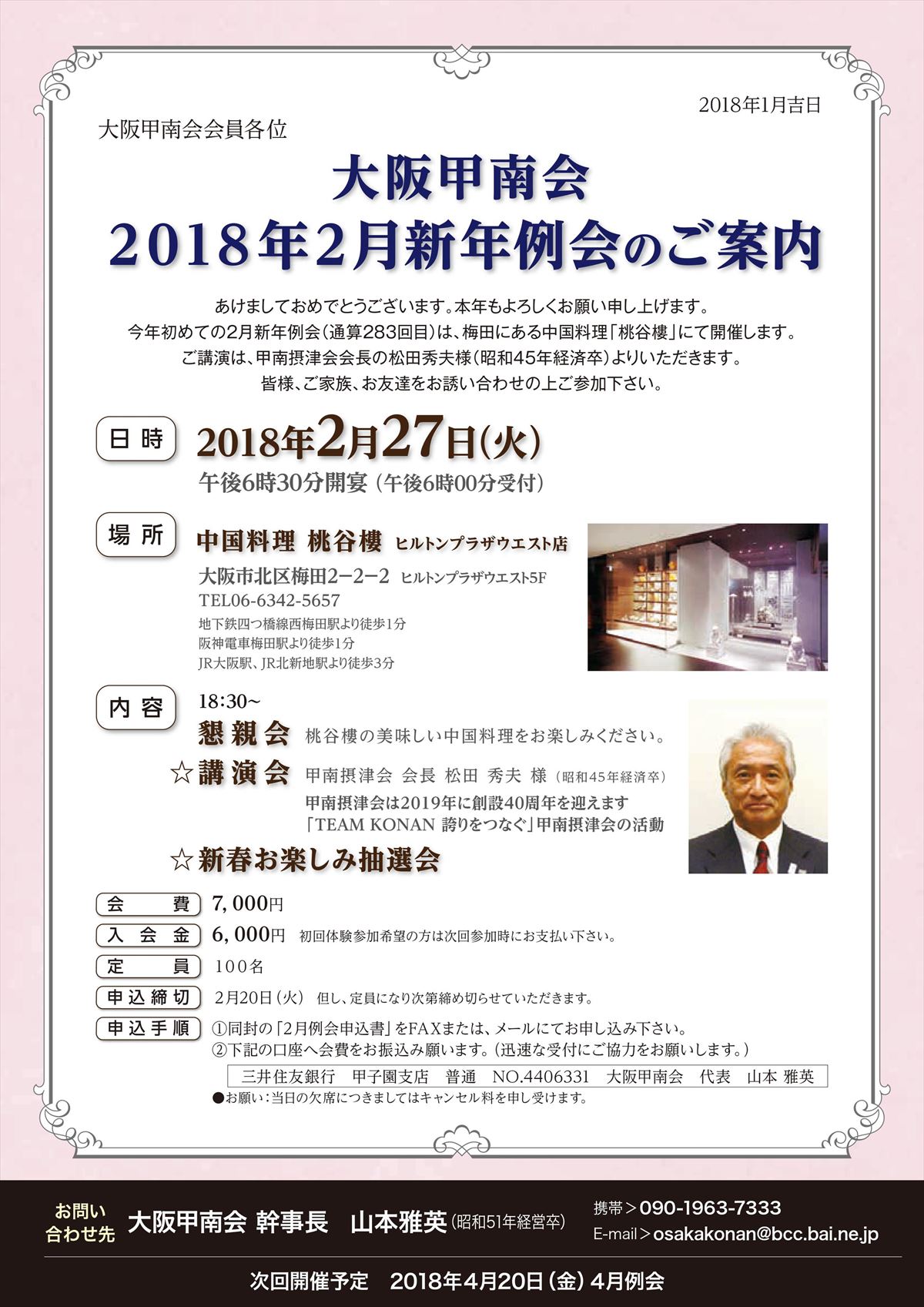 2018年1月吉日

大阪甲南会会員各位

大阪甲南会
2018年2月新年例会のご案内

あけましておめでとうございます。本年もよろしくお願い申し上げます。
今年初めての2月新年例会（通算283回目）は、梅田にある中国料理「桃谷樓」にて開催します。
ご講演は、甲南摂津会会長の松田秀夫様（昭和45年経済卒）よりいただきます。
皆様、ご家族、お友達をお誘い合わせの上ご参加下さい。

日時 2018年2月27日（火）
午後6時30分開宴（午後6時00分受付）

場所 中国料理 桃谷樓 ヒルトンプラザウエスト店
大阪市北区梅田2−2−2 ヒルトンプラザウエスト5F
TEL06-6342-5657
地下鉄四つ橋線西梅田駅より徒歩1分
阪神電車梅田駅より徒歩1分
JR大阪駅、JR北新地駅より徒歩3分

内容 18:30〜
懇親会 桃谷樓の美味しい中国料理をお楽しみください。
☆講演会 甲南摂津会 会長 松田 秀夫 様（昭和45年経済卒）
甲南摂津会は2019年に創設40周年を迎えます
「TEAM KONAN 誇りをつなぐ」甲南摂津会の活動
☆新春お楽しみ抽選会

会費 7,000円
入会金 6,000円 初回体験参加希望の方は次回参加時にお支払い下さい。
定員 100名
申込締切 2月20日（火） 但し、定員になり次第締め切らせていただきます。
申込手順 ①同封の「2月例会申込書」をFAXまたは、メールにてお申し込み下さい。
②下記の口座へ会費をお振込み願います。（迅速な受付にご協力をお願いします。）
三井住友銀行 甲子園支店 普通 NO.4406331 大阪甲南会 代表 山本 雅英
●お願い：当日の欠席につきましてはキャンセル料を申し受けます。

お問い合わせ先 大阪甲南会 幹事長 山本雅英（昭和51年経営卒）
携帯＞090-1963-7333
E-mail＞osakakonan@bcc.bai.ne.jp

次回開催予定 2018年4月20日（金）4月例会